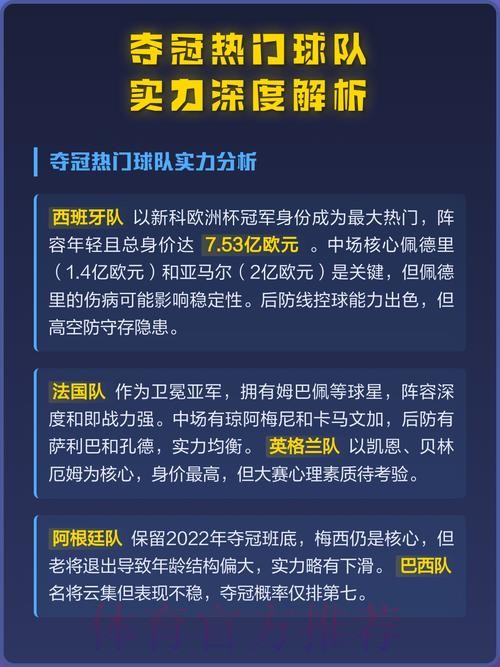 夺冠热门球队
实力深度解析

夺冠热门球队实力分析

西班牙队 以新科欧洲杯冠军身份成为最大热门，阵容年轻且总身价达 7.53亿欧元 。中场核心佩德里（1.4亿欧元）和亚马尔（2亿欧元）是关键，但佩德里的伤病可能影响稳定性。后防线控球能力出色，但高空防守存隐患。

法国队 作为卫冕亚军，拥有姆巴佩等球星，阵容深度和即战力强。中场有琼阿梅尼和卡马文加，后防有萨利巴和孔德，实力均衡。 英格兰队 以凯恩、贝林厄姆为核心，身价最高，但大赛心理素质待考验。

阿根廷队 保留2022年夺冠班底，梅西仍是核心，但老将退出导致年龄结构偏大，实力略有下滑。 巴西队 名将云集但表现不稳，夺冠概率仅排第七。

体育官方推荐